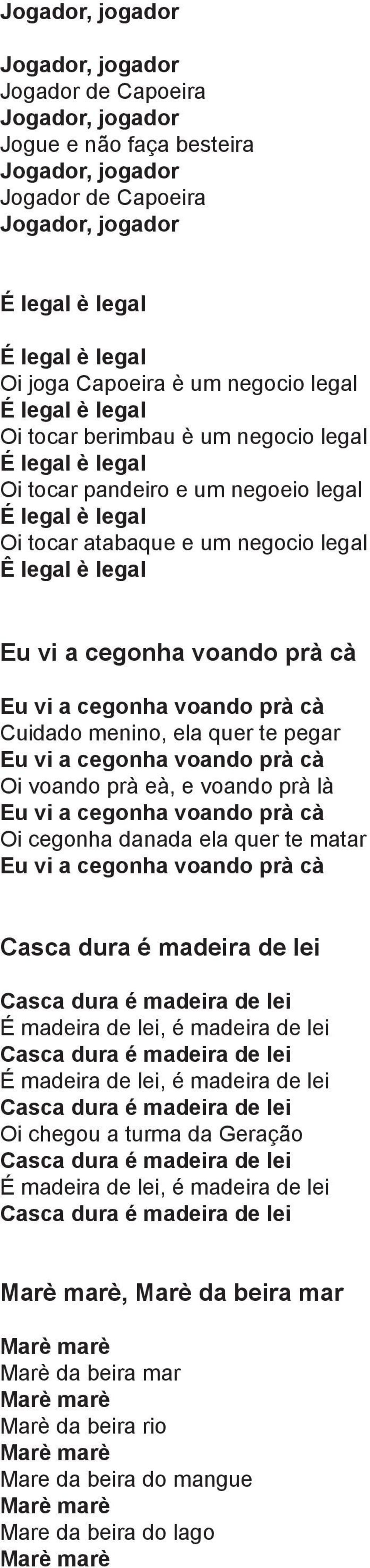 Jogador, jogador

Jogador, jogador
Jogador de Capoeira
Jogador, jogador
Jogue e não faça besteira
Jogador, jogador
Jogador de Capoeira
Jogador, jogador

É legal è legal

É legal è legal
Oi joga Capoeira è um negocio legal
É legal è legal
Oi tocar berimbau è um negocio legal
É legal è legal
Oi tocar pandeiro e um negoeio legal
É legal è legal
Oi tocar atabaque e um negocio legal
Ê legal è legal

Eu vi a cegonha voando prà cà

Eu vi a cegonha voando prà cà
Cuidado menino, ela quer te pegar
Eu vi a cegonha voando prà cà
Oi voando prà eà, e voando prà là
Eu vi a cegonha voando prà cà
Oi cegonha danada ela quer te matar
Eu vi a cegonha voando prà cà

Casca dura é madeira de lei

Casca dura é madeira de lei
É madeira de lei, é madeira de lei
Casca dura é madeira de lei
É madeira de lei, é madeira de lei
Casca dura é madeira de lei
Oi chegou a turma da Geração
Casca dura é madeira de lei
É madeira de lei, é madeira de lei
Casca dura é madeira de lei

Marè marè, Marè da beira mar

Marè marè
Marè da beira mar
Marè marè
Marè da beira rio
Marè marè
Mare da beira do mangue
Marè marè
Mare da beira do lago
Marè marè